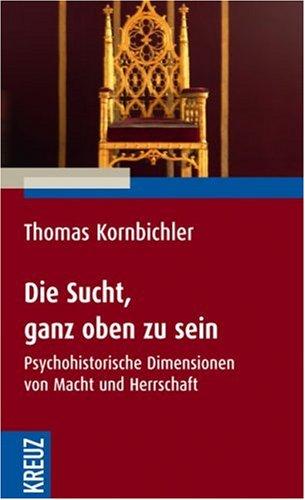 Thomas Kornbichler

Die Sucht, ganz oben zu sein

Psychohistorische Dimensionen von Macht und Herrschaft

KREUZ